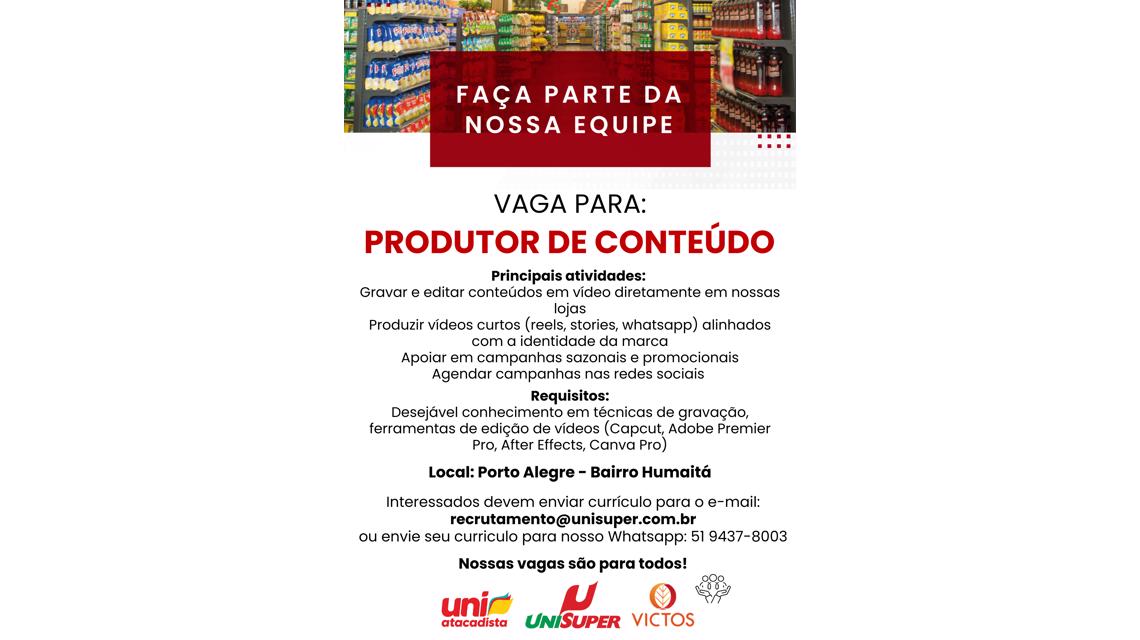 FAÇA PARTE DA NOSSA EQUIPE

VAGA PARA:

PRODUTOR DE CONTEÚDO

Principais atividades:
Gravar e editar conteúdos em vídeo diretamente em nossas lojas
Produzir vídeos curtos (reels, stories, whatsapp) alinhados com a identidade da marca
Apoiar em campanhas sazonais e promocionais
Agendar campanhas nas redes sociais

Requisitos:
Desejável conhecimento em técnicas de gravação, ferramentas de edição de vídeos (Capcut, Adobe Premier Pro, After Effects, Canva Pro)

Local: Porto Alegre - Bairro Humaitá

Interessados devem enviar currículo para o e-mail:
recrutamento@unisuper.com.br
ou envie seu curriculo para nosso Whatsapp: 51 9437-8003

Nossas vagas são para todos!

uni atacadista UNISUPER VICTOS